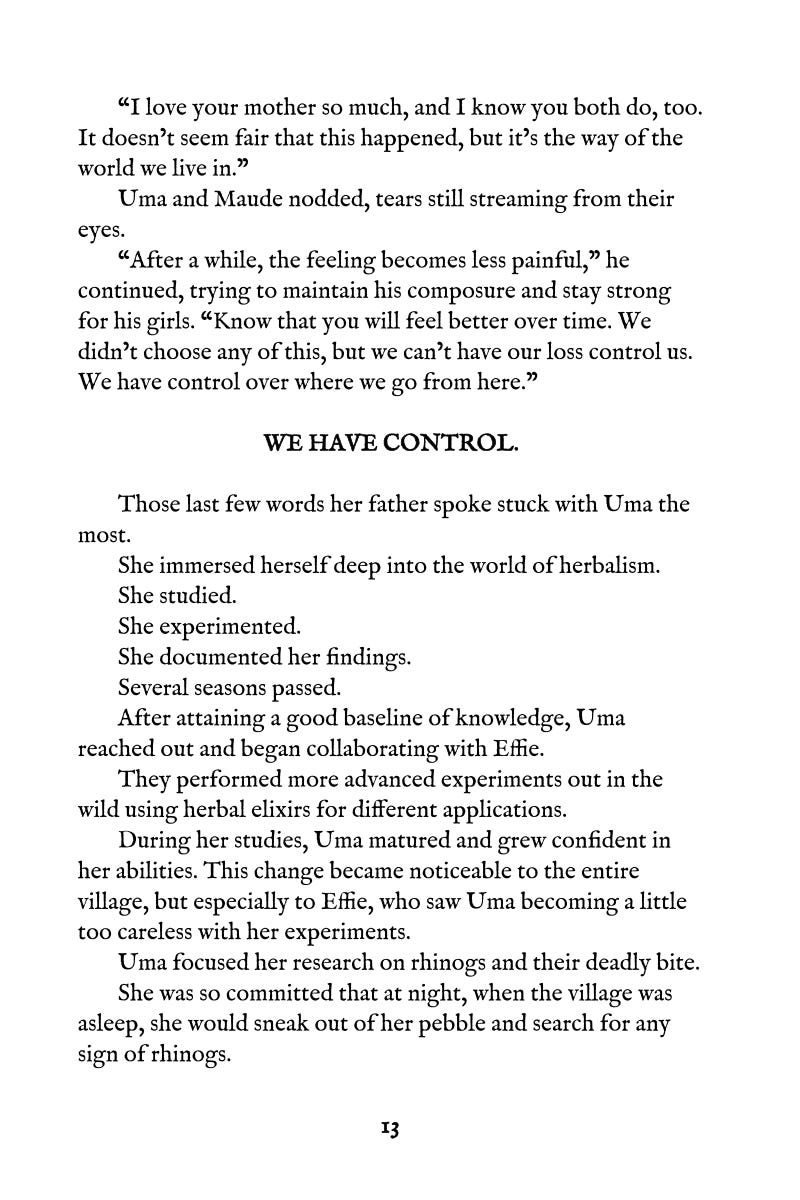 “I love your mother so much, and I know you both do, too. It doesn’t seem fair that this happened, but it’s the way of the world we live in.”

Uma and Maude nodded, tears still streaming from their eyes.

“After a while, the feeling becomes less painful,” he continued, trying to maintain his composure and stay strong for his girls. “Know that you will feel better over time. We didn’t choose any of this, but we can’t have our loss control us. We have control over where we go from here.”

WE HAVE CONTROL.

Those last few words her father spoke stuck with Uma the most.

She immersed herself deep into the world of herbalism.

She studied.

She experimented.

She documented her findings.

Several seasons passed.

After attaining a good baseline of knowledge, Uma reached out and began collaborating with Effie.

They performed more advanced experiments out in the wild using herbal elixirs for different applications.

During her studies, Uma matured and grew confident in her abilities. This change became noticeable to the entire village, but especially to Effie, who saw Uma becoming a little too careless with her experiments.

Uma focused her research on rhinogs and their deadly bite.

She was so committed that at night, when the village was asleep, she would sneak out of her pebble and search for any sign of rhinogs.

13